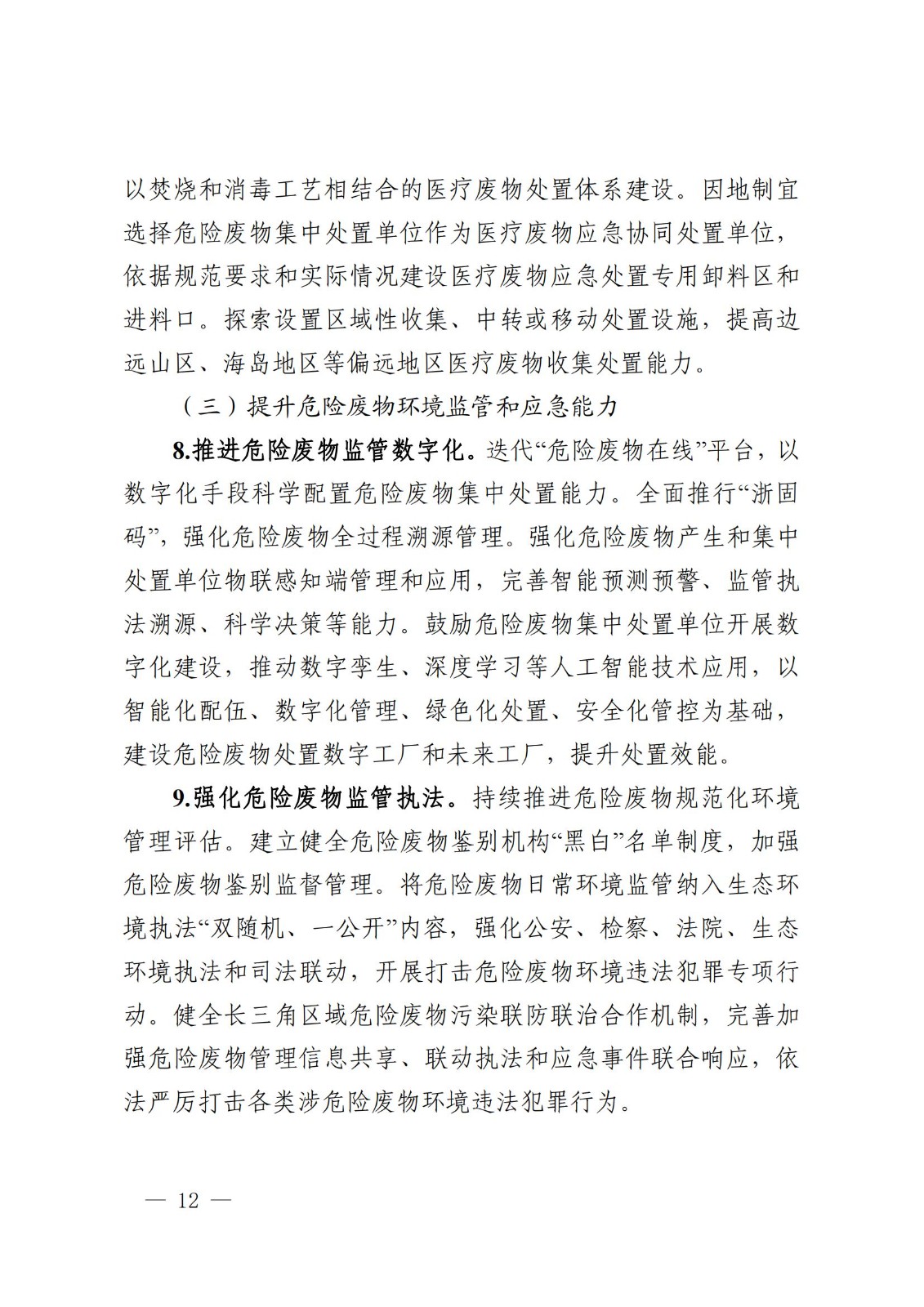 以焚烧和消毒工艺相结合的医疗废物处置体系建设。因地制宜选择危险废物集中处置单位作为医疗废物应急协同处置单位，依据规范要求和实际情况建设医疗废物应急处置专用卸料区和进料口。探索设置区域性收集、中转或移动处置设施，提高边远山区、海岛地区等偏远地区医疗废物收集处置能力。

（三）提升危险废物环境监管和应急能力

8.推进危险废物监管数字化。迭代“危险废物在线”平台，以数字化手段科学配置危险废物集中处置能力。全面推行“浙固码”，强化危险废物全过程溯源管理。强化危险废物产生和集中处置单位物联感知端管理和应用，完善智能预测预警、监管执法溯源、科学决策等能力。鼓励危险废物集中处置单位开展数字化建设，推动数字孪生、深度学习等人工智能技术应用，以智能化配伍、数字化管理、绿色化处置、安全化管控为基础，建设危险废物处置数字工厂和未来工厂，提升处置效能。

9.强化危险废物监管执法。持续推进危险废物规范化环境管理评估。建立健全危险废物鉴别机构“黑白”名单制度，加强危险废物鉴别监督管理。将危险废物日常环境监管纳入生态环境执法“双随机、一公开”内容，强化公安、检察、法院、生态环境执法和司法联动，开展打击危险废物环境违法犯罪专项行动。健全长三角区域危险废物污染联防联治合作机制，完善加强危险废物管理信息共享、联动执法和应急事件联合响应，依法严厉打击各类涉危险废物环境违法犯罪行为。

— 12 —